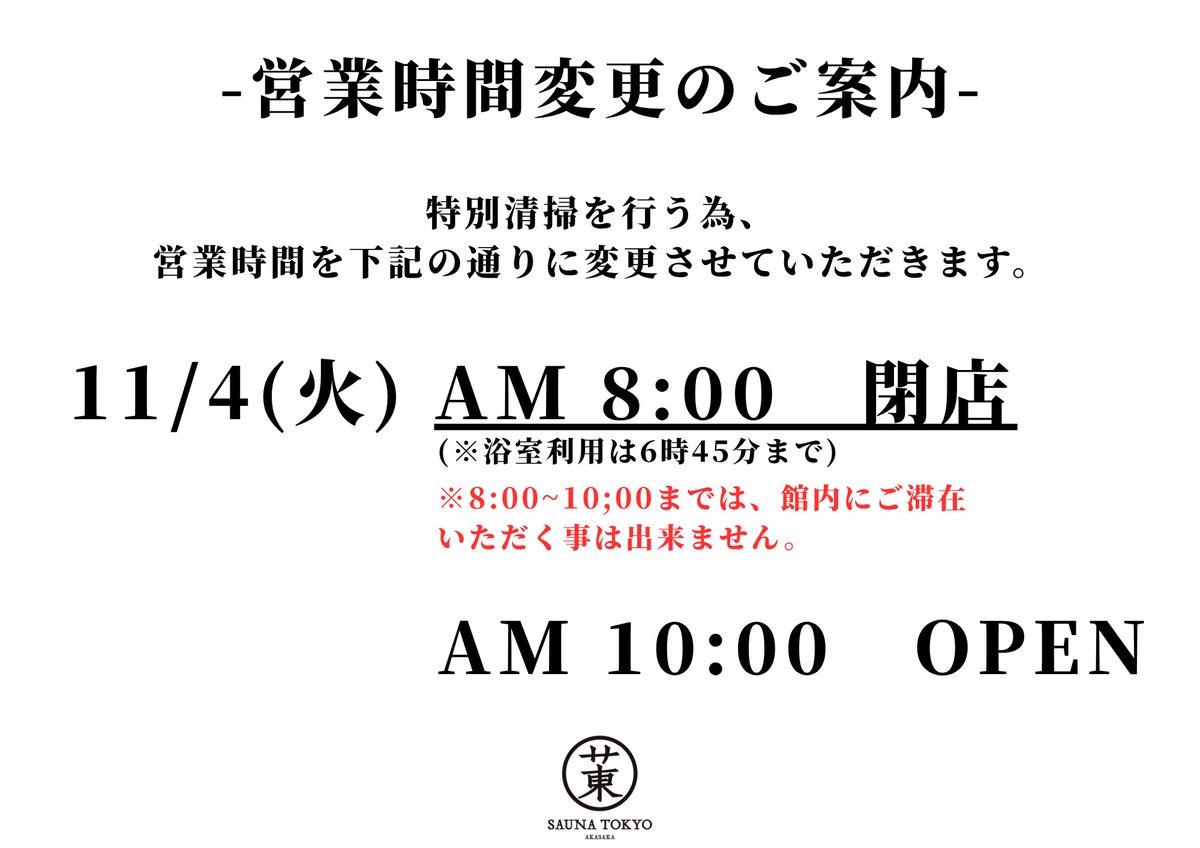 -営業時間変更のご案内-

特別清掃を行う為、
営業時間を下記の通りに変更させていただきます。

11/4(火) AM 8:00　閉店
(※浴室利用は6時45分まで)
※8:00~10;00までは、館内にご滞在いただく事は出来ません。

AM 10:00　OPEN

菓

SAUNA TOKYO
AKASAKA